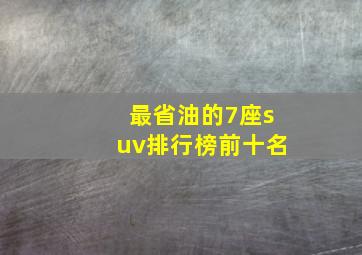 最省油的7座suv排行榜前十名